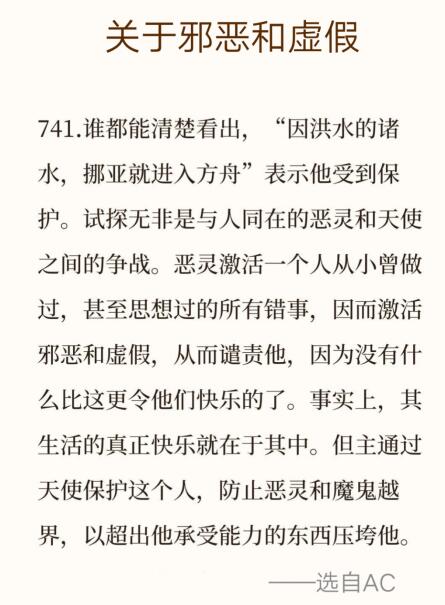 关于邪恶和虚假

741.谁都能清楚看出，“因洪水的诸水，挪亚就进入方舟”表示他受到保护。试探无非是与人同在的恶灵和天使之间的争战。恶灵激活一个人从小曾做过，甚至思想过的所有错事，因而激活邪恶和虚假，从而谴责他，因为没有什么比这更令他们快乐的了。事实上，其生活的真正快乐就在于其中。但主通过天使保护这个人，防止恶灵和魔鬼越界，以超出他承受能力的东西压垮他。

——选自AC